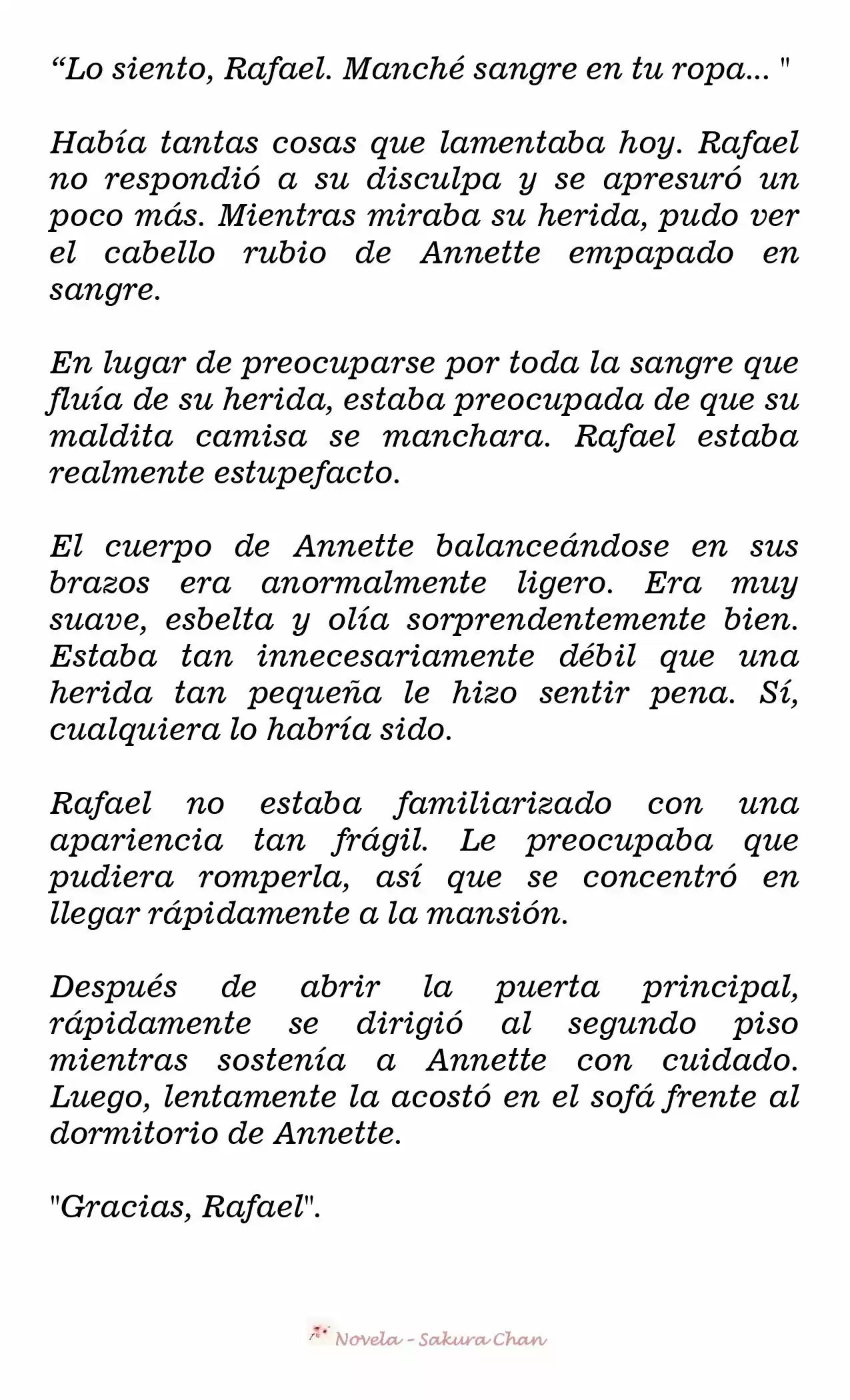 “Lo siento, Rafael. Manché sangre en tu ropa... "

Había tantas cosas que lamentaba hoy. Rafael no respondió a su disculpa y se apresuró un poco más. Mientras miraba su herida, pudo ver el cabello rubio de Annette empapado en sangre.

En lugar de preocuparse por toda la sangre que fluía de su herida, estaba preocupada de que su maldita camisa se manchara. Rafael estaba realmente estupefacto.

El cuerpo de Annette balanceándose en sus brazos era anormalmente ligero. Era muy suave, esbelta y olía sorprendentemente bien. Estaba tan innecesariamente débil que una herida tan pequeña le hizo sentir pena. Sí, cualquiera lo habría sido.

Rafael no estaba familiarizado con una apariencia tan frágil. Le preocupaba que pudiera romperla, así que se concentró en llegar rápidamente a la mansión.

Después de abrir la puerta principal, rápidamente se dirigió al segundo piso mientras sostenía a Annette con cuidado. Luego, lentamente la acostó en el sofá frente al dormitorio de Annette.

"Gracias, Rafael".

Novela - Sakura Chan